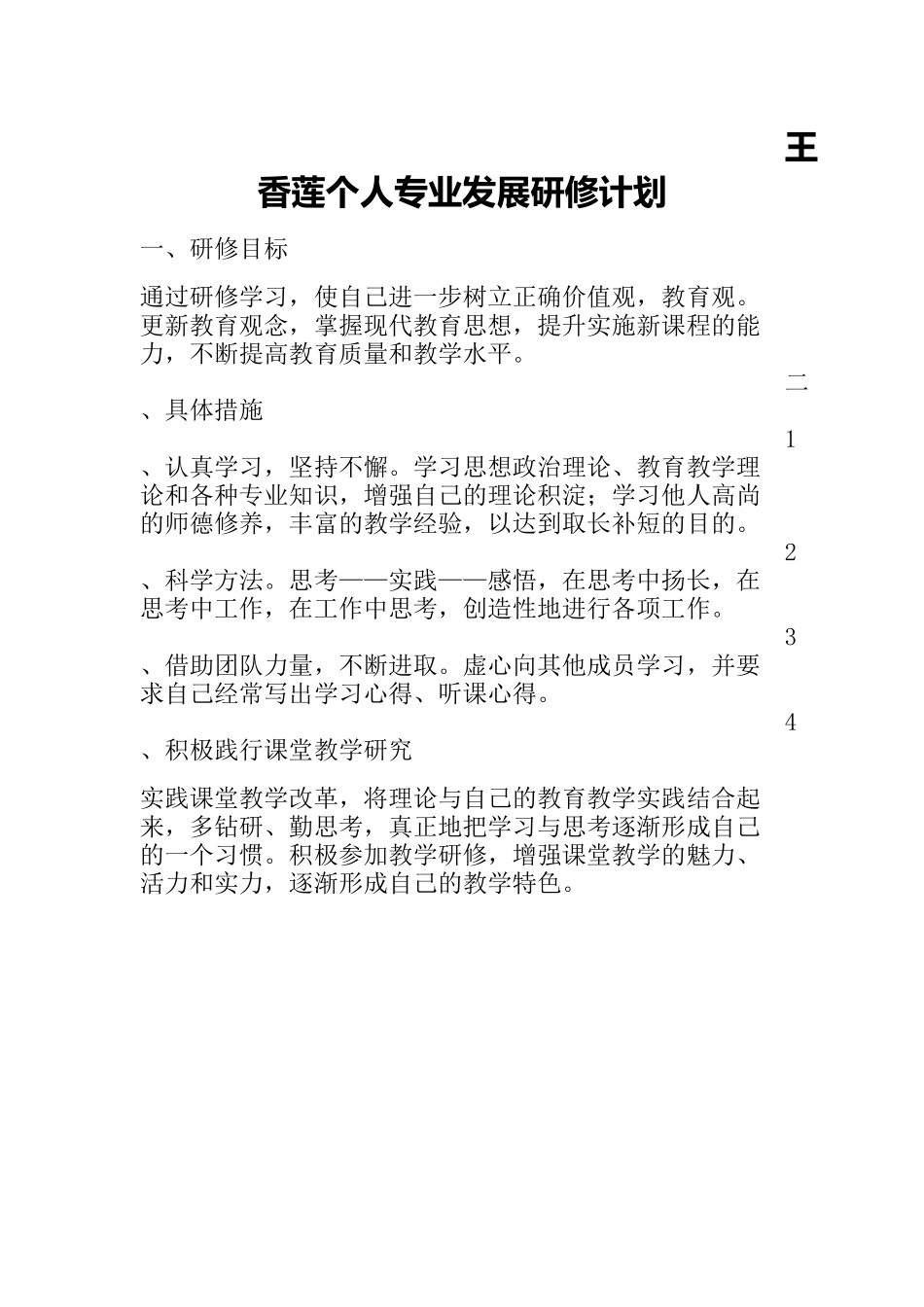 王

香莲个人专业发展研修计划

一、研修目标

通过研修学习，使自己进一步树立正确价值观，教育观。更新教育观念，掌握现代教育思想，提升实施新课程的能力，不断提高教育质量和教学水平。

二

、具体措施

1

、认真学习，坚持不懈。学习思想政治理论、教育教学理论和各种专业知识，增强自己的理论积淀；学习他人高尚的师德修养，丰富的教学经验，以达到取长补短的目的。

2

、科学方法。思考——实践——感悟，在思考中扬长，在思考中工作，在工作中思考，创造性地进行各项工作。

3

、借助团队力量，不断进取。虚心向其他成员学习，并要求自己经常写出学习心得、听课心得。

4

、积极践行课堂教学研究

实践课堂教学改革，将理论与自己的教育教学实践结合起来，多钻研、勤思考，真正地把学习与思考逐渐形成自己的一个习惯。积极参加教学研修，增强课堂教学的魅力、活力和实力，逐渐形成自己的教学特色。